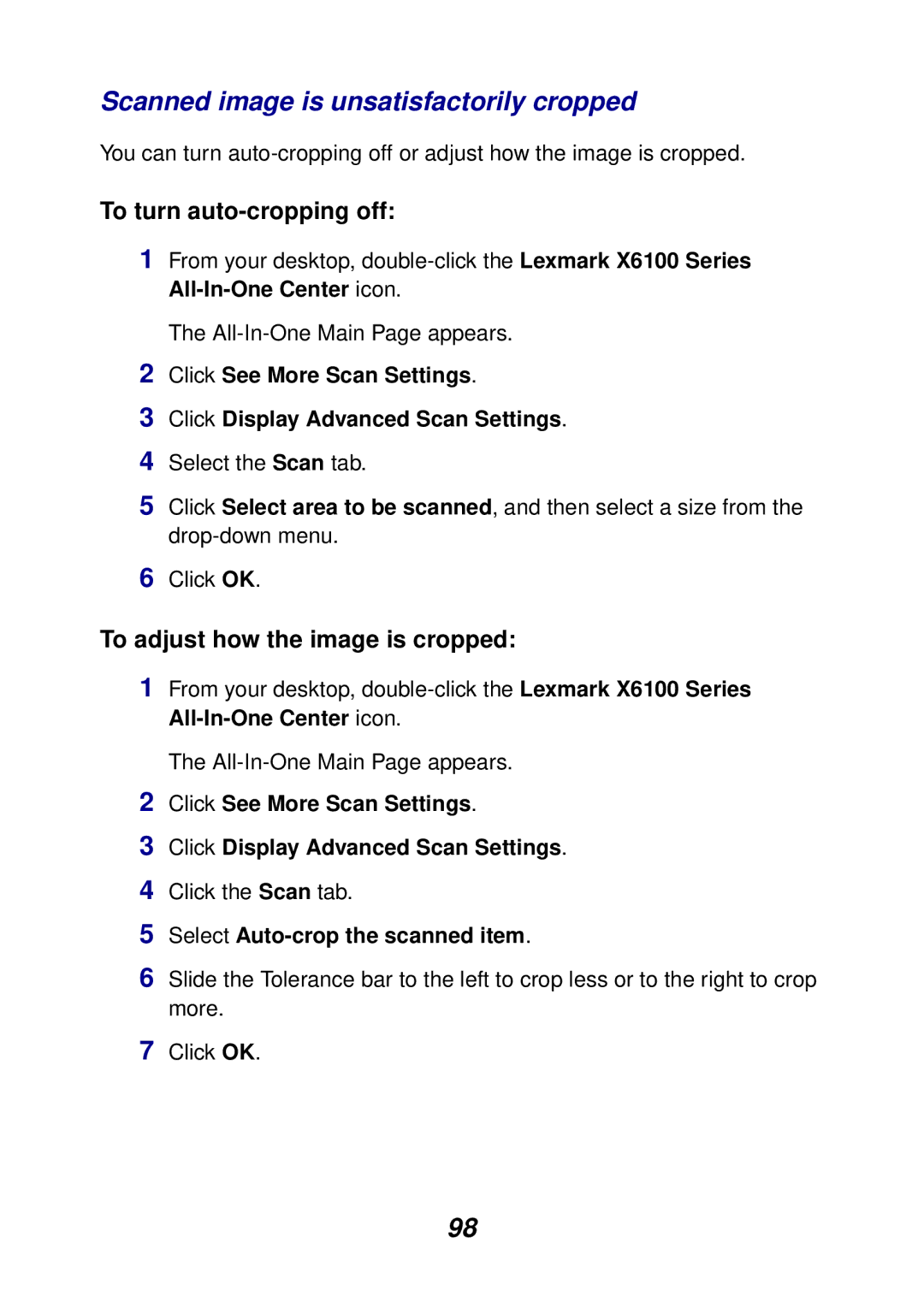 Scanned image is unsatisfactorily cropped

You can turn auto-cropping off or adjust how the image is cropped.

To turn auto-cropping off:

1 From your desktop, double-click the Lexmark X6100 Series All-In-One Center icon.

The All-In-One Main Page appears.

2 Click See More Scan Settings.

3 Click Display Advanced Scan Settings.

4 Select the Scan tab.

5 Click Select area to be scanned, and then select a size from the drop-down menu.

6 Click OK.

To adjust how the image is cropped:

1 From your desktop, double-click the Lexmark X6100 Series All-In-One Center icon.

The All-In-One Main Page appears.

2 Click See More Scan Settings.

3 Click Display Advanced Scan Settings.

4 Click the Scan tab.

5 Select Auto-crop the scanned item.

6 Slide the Tolerance bar to the left to crop less or to the right to crop more.

7 Click OK.

98